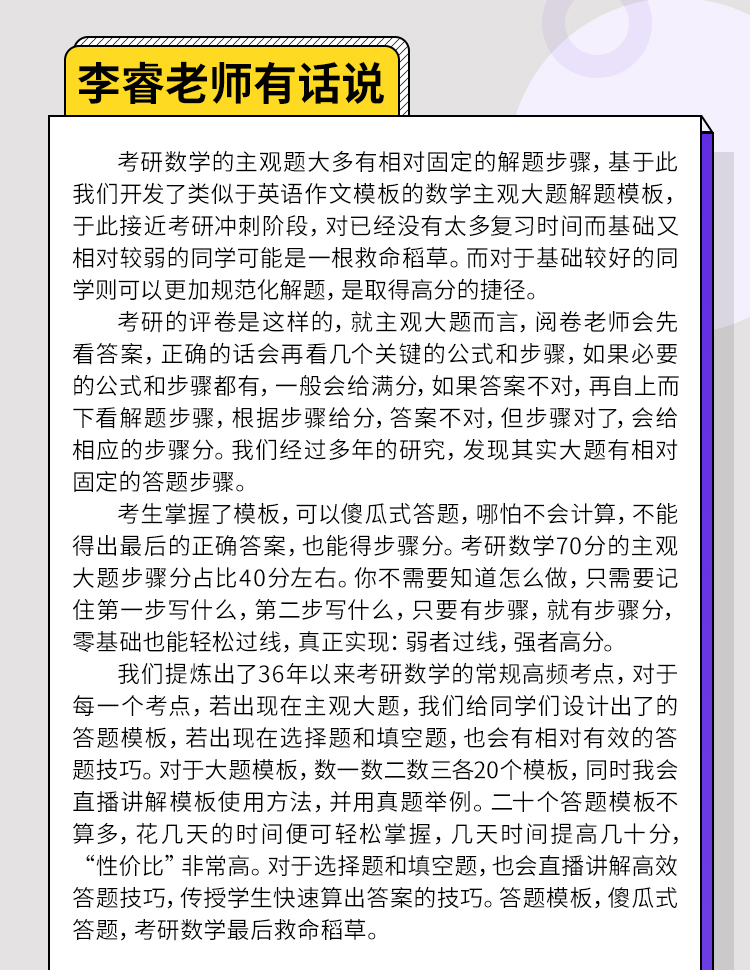 李睿老师有话说

考研数学的主观题大多有相对固定的解题步骤，基于此我们开发了类似于英语作文模板的数学主观大题解题模板，于此接近考研冲刺阶段，对已经没有太多复习时间而基础又相对较弱的同学可能是一根救命稻草。而对于基础较好的同学则可以更加规范化解题，是取得高分的捷径。

考研的评卷是这样的，就主观大题而言，阅卷老师会先看答案，正确的话会再看几个关键的公式和步骤，如果必要的公式和步骤都有，一般会给满分，如果答案不对，再自上而下看解题步骤，根据步骤给分，答案不对，但步骤对了，会给相应的步骤分。我们经过多年的研究，发现其实大题有相对固定的答题步骤。

考生掌握了模板，可以傻瓜式答题，哪怕不会计算，不能得出最后的正确答案，也能得步骤分。考研数学70分的主观大题步骤分占比40分左右。你不需要知道怎么做，只需要记住第一步写什么，第二步写什么，只要有步骤，就有步骤分，零基础也能轻松过线，真正实现：弱者过线，强者高分。

我们提炼出了36年以来考研数学的常规高频考点，对于每一个考点，若出现在主观大题，我们给同学们设计出了的答题模板，若出现在选择题和填空题，也会有相对有效的答题技巧。对于大题模板，数一数二数三各20个模板，同时我会直播讲解模板使用方法，并用真题举例。二十个答题模板不算多，花几天的时间便可轻松掌握，几天时间提高几十分，“性价比”非常高。对于选择题和填空题，也会直播讲解高效答题技巧，传授学生快速算出答案的技巧。答题模板，傻瓜式答题，考研数学最后救命稻草。